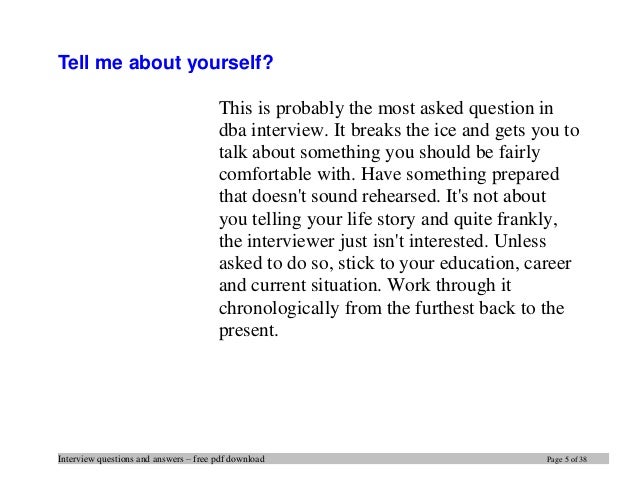 Tell me about yourself?

This is probably the most asked question in dba interview. It breaks the ice and gets you to talk about something you should be fairly comfortable with. Have something prepared that doesn't sound rehearsed. It's not about you telling your life story and quite frankly, the interviewer just isn't interested. Unless asked to do so, stick to your education, career and current situation. Work through it chronologically from the furthest back to the present.

Interview questions and answers – free pdf download Page 5 of 38